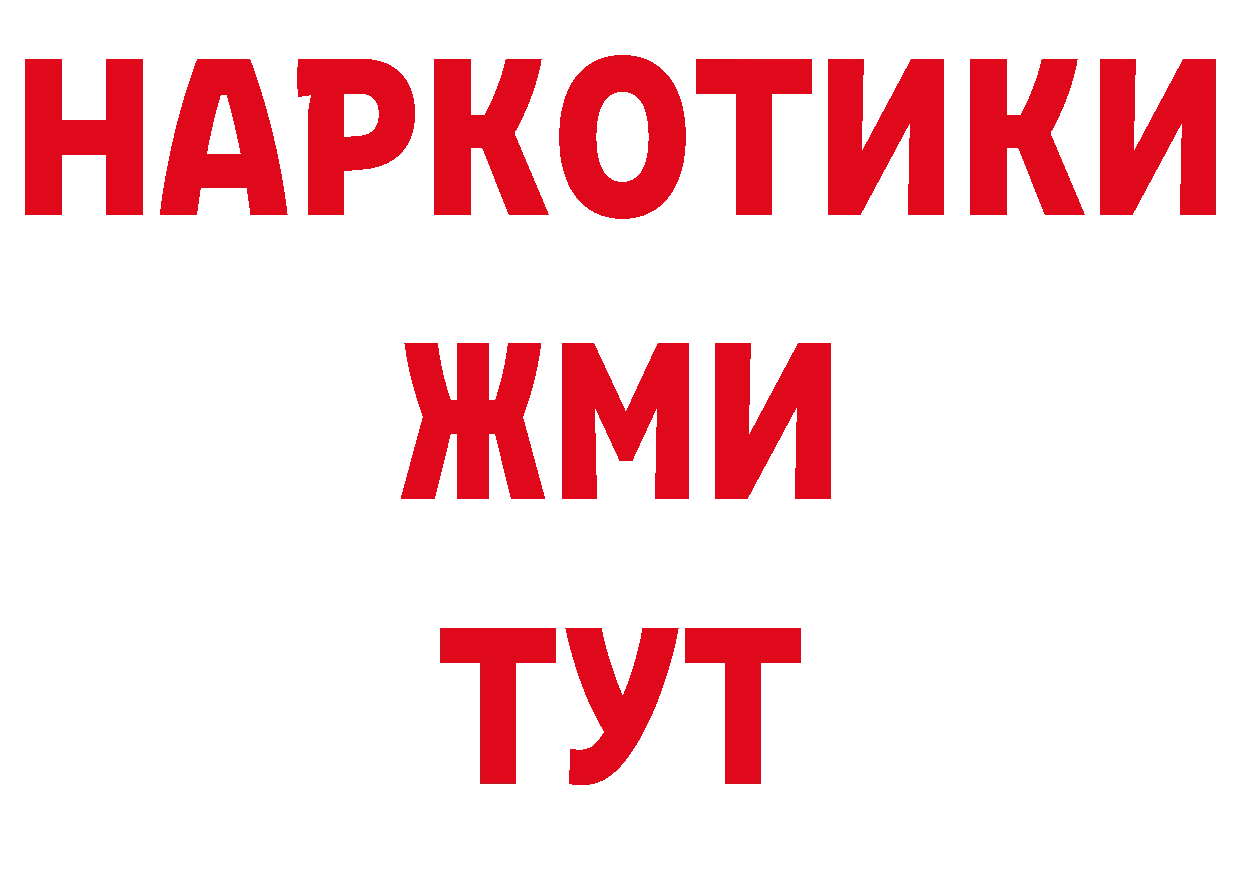 НАРКОТИКИ
ЖМИ
ТУТ